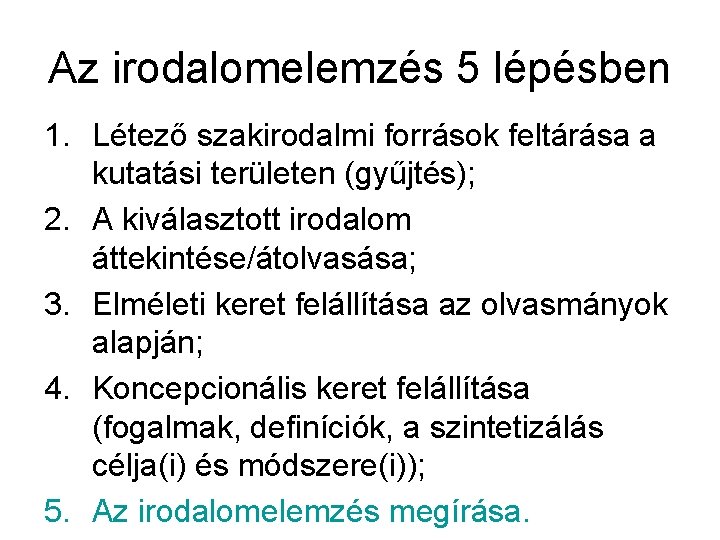 Az irodalomelemzés 5 lépésben

1. Létező szakirodalmi források feltárása a kutatási területen (gyűjtés);
2. A kiválasztott irodalom áttekintése/átolvasása;
3. Elméleti keret felállítása az olvasmányok alapján;
4. Koncepcionális keret felállítása (fogalmak, definíciók, a szintetizálás célja(i) és módszere(i));
5. Az irodalomelemzés megírása.